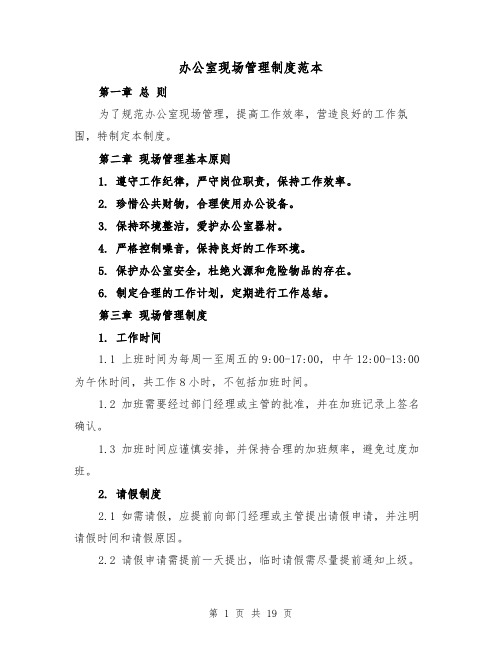 办公室现场管理制度范本

第一章 总 则

为了规范办公室现场管理，提高工作效率，营造良好的工作氛围，特制定本制度。

第二章 现场管理基本原则

1. 遵守工作纪律，严守岗位职责，保持工作效率。

2. 珍惜公共财物，合理使用办公设备。

3. 保持环境整洁，爱护办公室器材。

4. 严格控制噪音，保持良好的工作环境。

5. 保护办公室安全，杜绝火源和危险物品的存在。

6. 制定合理的工作计划，定期进行工作总结。

第三章 现场管理制度

1. 工作时间

1.1 上班时间为每周一至周五的9:00-17:00，中午12:00-13:00为午休时间，共工作8小时，不包括加班时间。

1.2 加班需要经过部门经理或主管的批准，并在加班记录上签名确认。

1.3 加班时间应谨慎安排，并保持合理的加班频率，避免过度加班。

2. 请假制度

2.1 如需请假，应提前向部门经理或主管提出请假申请，并注明请假时间和请假原因。

2.2 请假申请需提前一天提出，临时请假需尽量提前通知上级。

第 1 页 共 19 页